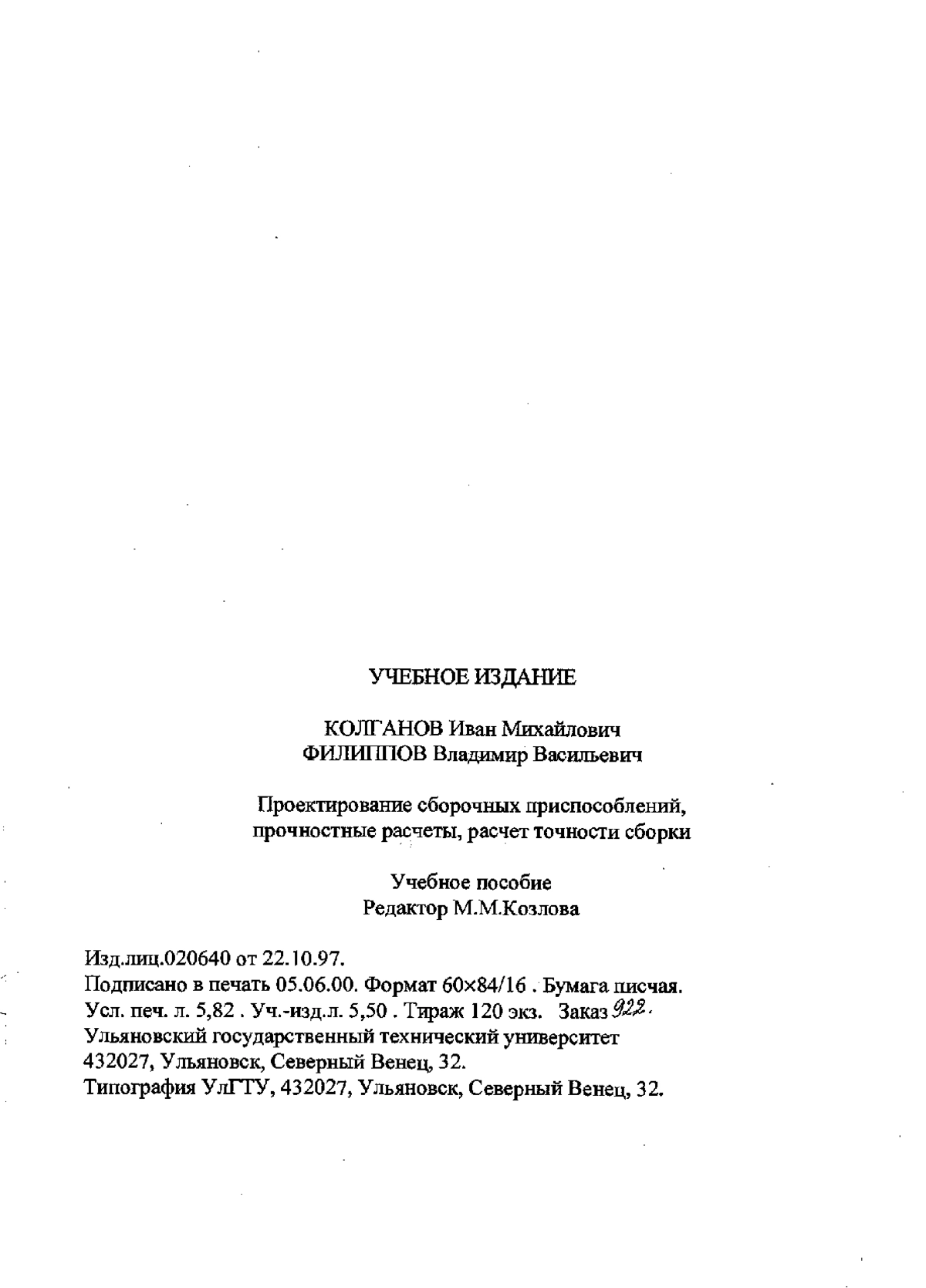 УЧЕБНОЕ ИЗДАНИЕ

КОЛГАНОВ Иван Михайлович
ФИЛИППОВ Владимир Васильевич

Проектирование сборочных приспособлений, прочностные расчеты, расчет точности сборки

Учебное пособие
Редактор М.М.Козлова

Изд.лиц.020640 от 22.10.97.
Подписано в печать 05.06.00. Формат 60×84/16 . Бумага писчая.
Усл. печ. л. 5,82 . Уч.-изд.л. 5,50 . Тираж 120 экз. Заказ 922.
Ульяновский государственный технический университет
432027, Ульяновск, Северный Венец, 32.
Типография УлГТУ, 432027, Ульяновск, Северный Венец, 32.